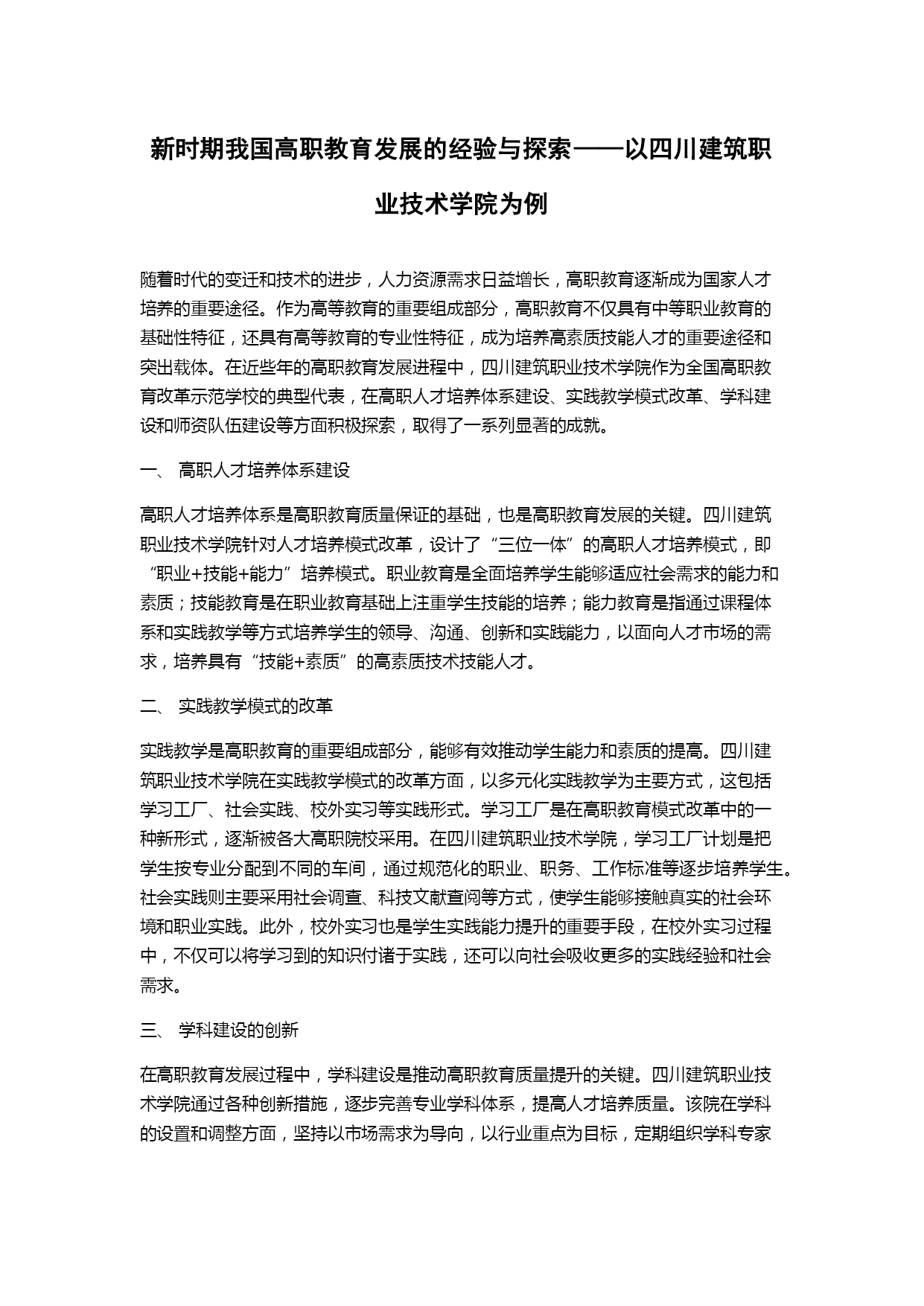 新时期我国高职教育发展的经验与探索——以四川建筑职业技术学院为例

随着时代的变迁和技术的进步，人力资源需求日益增长，高职教育逐渐成为国家人才培养的重要途径。作为高等教育的重要组成部分，高职教育不仅具有中等职业教育的基础性特征，还具有高等教育的专业性特征，成为培养高素质技能人才的重要途径和突出载体。在近些年的高职教育发展进程中，四川建筑职业技术学院作为全国高职教育改革示范学校的典型代表，在高职人才培养体系建设、实践教学模式改革、学科建设和师资队伍建设等方面积极探索，取得了一系列显著的成就。

一、 高职人才培养体系建设

高职人才培养体系是高职教育质量保证的基础，也是高职教育发展的关键。四川建筑职业技术学院针对人才培养模式改革，设计了“三位一体”的高职人才培养模式，即“职业+技能+能力”培养模式。职业教育是全面培养学生能够适应社会需求的能力和素质；技能教育是在职业教育基础上注重学生技能的培养；能力教育是指通过课程体系和实践教学等方式培养学生的领导、沟通、创新和实践能力，以面向人才市场的需求，培养具有“技能+素质”的高素质技术技能人才。

二、 实践教学模式的改革

实践教学是高职教育的重要组成部分，能够有效推动学生能力和素质的提高。四川建筑职业技术学院在实践教学模式的改革方面，以多元化实践教学为主要方式，这包括学习工厂、社会实践、校外实习等实践形式。学习工厂是在高职教育模式改革中的一种新形式，逐渐被各大高职院校采用。在四川建筑职业技术学院，学习工厂计划是把学生按专业分配到不同的车间，通过规范化的职业、职务、工作标准等逐步培养学生。社会实践则主要采用社会调查、科技文献查阅等方式，使学生能够接触真实的社会环境和职业实践。此外，校外实习也是学生实践能力提升的重要手段，在校外实习过程中，不仅可以将学习到的知识付诸于实践，还可以向社会吸收更多的实践经验和社会需求。

三、 学科建设的创新

在高职教育发展过程中，学科建设是推动高职教育质量提升的关键。四川建筑职业技术学院通过各种创新措施，逐步完善专业学科体系，提高人才培养质量。该院在学科的设置和调整方面，坚持以市场需求为导向，以行业重点为目标，定期组织学科专家